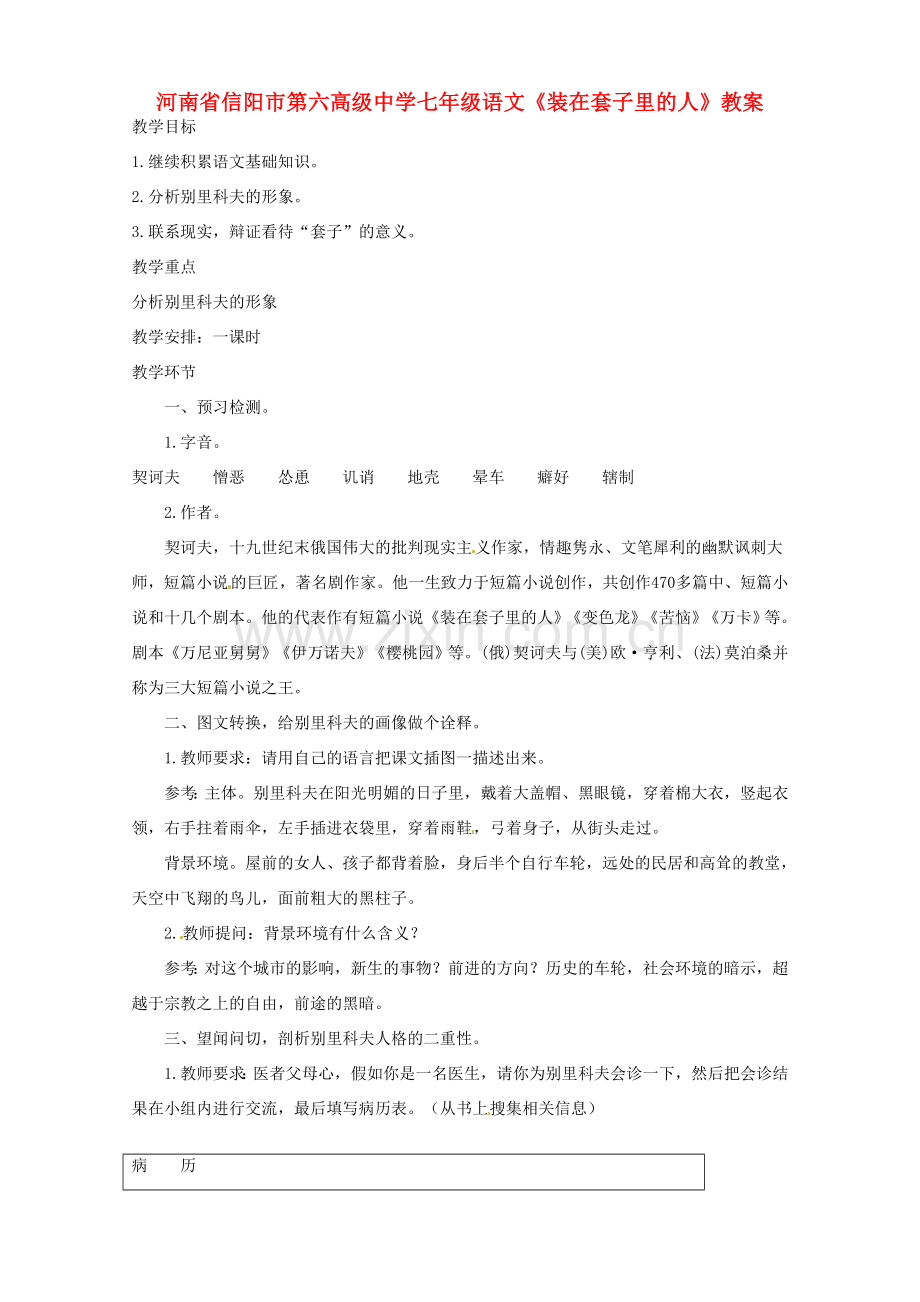 河南省信阳市第六高级中学七年级语文《装在套子里的人》教案

教学目标

1.继续积累语文基础知识。

2.分析别里科夫的形象。

3.联系现实，辩证看待“套子”的意义。

教学重点

分析别里科夫的形象

教学安排：一课时

教学环节

一、预习检测。

1.字音。

契诃夫 憎恶 怂恿 讥诮 地壳 晕车 癖好 辖制

2.作者。

契诃夫，十九世纪末俄国伟大的批判现实主义作家，情趣隽永、文笔犀利的幽默讽刺大师，短篇小说的巨匠，著名剧作家。他一生致力于短篇小说创作，共创作470多篇中、短篇小说和十几个剧本。他的代表作有短篇小说《装在套子里的人》《变色龙》《苦恼》《万卡》等。剧本《万尼亚舅舅》《伊万诺夫》《樱桃园》等。(俄)契诃夫与(美)欧·亨利、(法)莫泊桑并称为三大短篇小说之王。

二、图文转换，给别里科夫的画像做个诠释。

1.教师要求：请用自己的语言把课文插图一描述出来。

参考：主体。别里科夫在阳光明媚的日子里，戴着大盖帽、黑眼镜，穿着棉大衣，竖起衣领，右手拄着雨伞，左手插进衣袋里，穿着雨鞋，弓着身子，从街头走过。

背景环境。屋前的女人、孩子都背着脸，身后半个自行车轮，远处的民居和高耸的教堂，天空中飞翔的鸟儿，面前粗大的黑柱子。

2.教师提问：背景环境有什么含义？

参考：对这个城市的影响，新生的事物？前进的方向？历史的车轮，社会环境的暗示，超越于宗教之上的自由，前途的黑暗。

三、望闻问切，剖析别里科夫人格的二重性。

1.教师要求：医者父母心，假如你是一名医生，请你为别里科夫会诊一下，然后把会诊结果在小组内进行交流，最后填写病历表。（从书上搜集相关信息）

病 历

www.zixin.com.cn